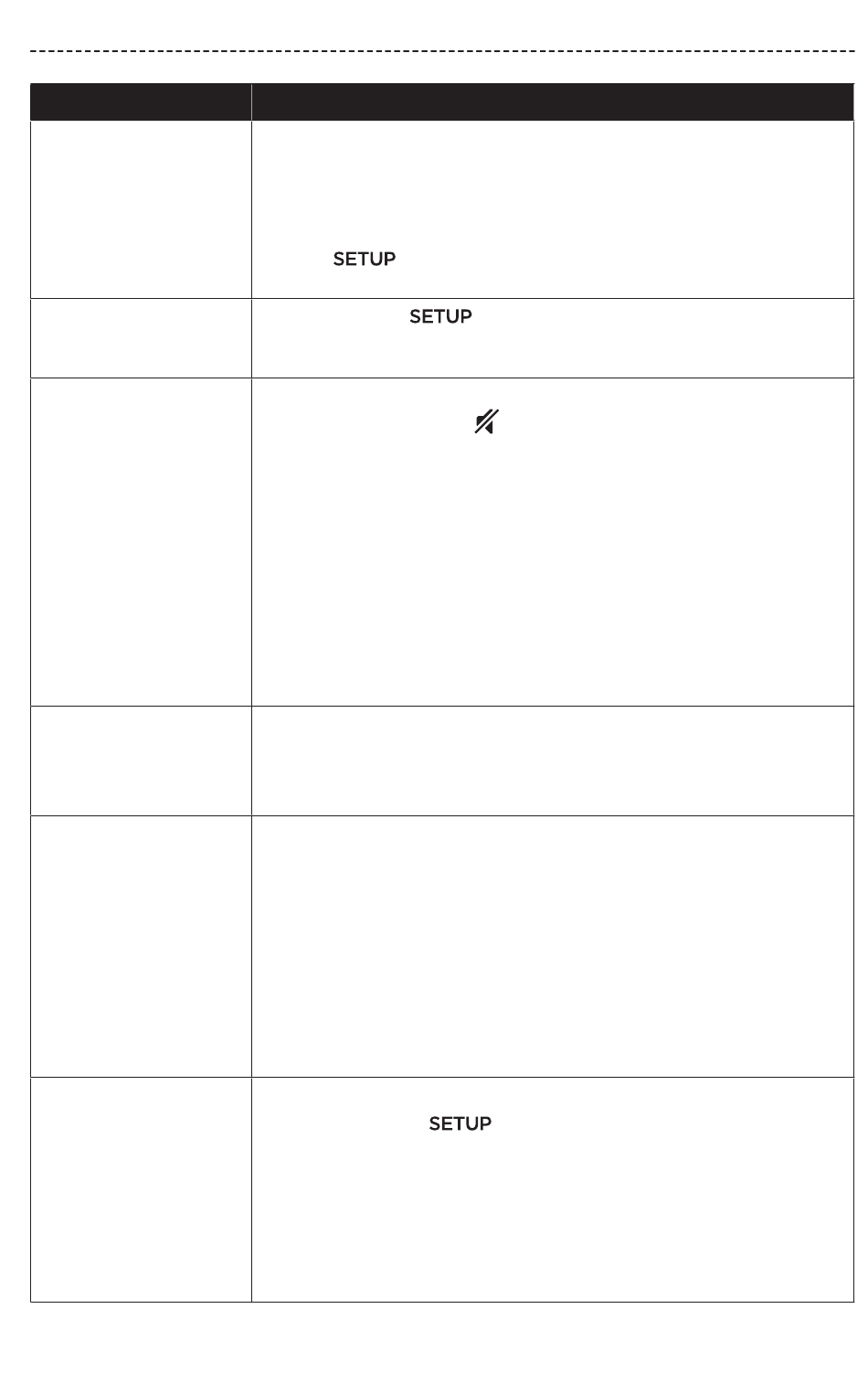 SETUP

SETUP

SETUP